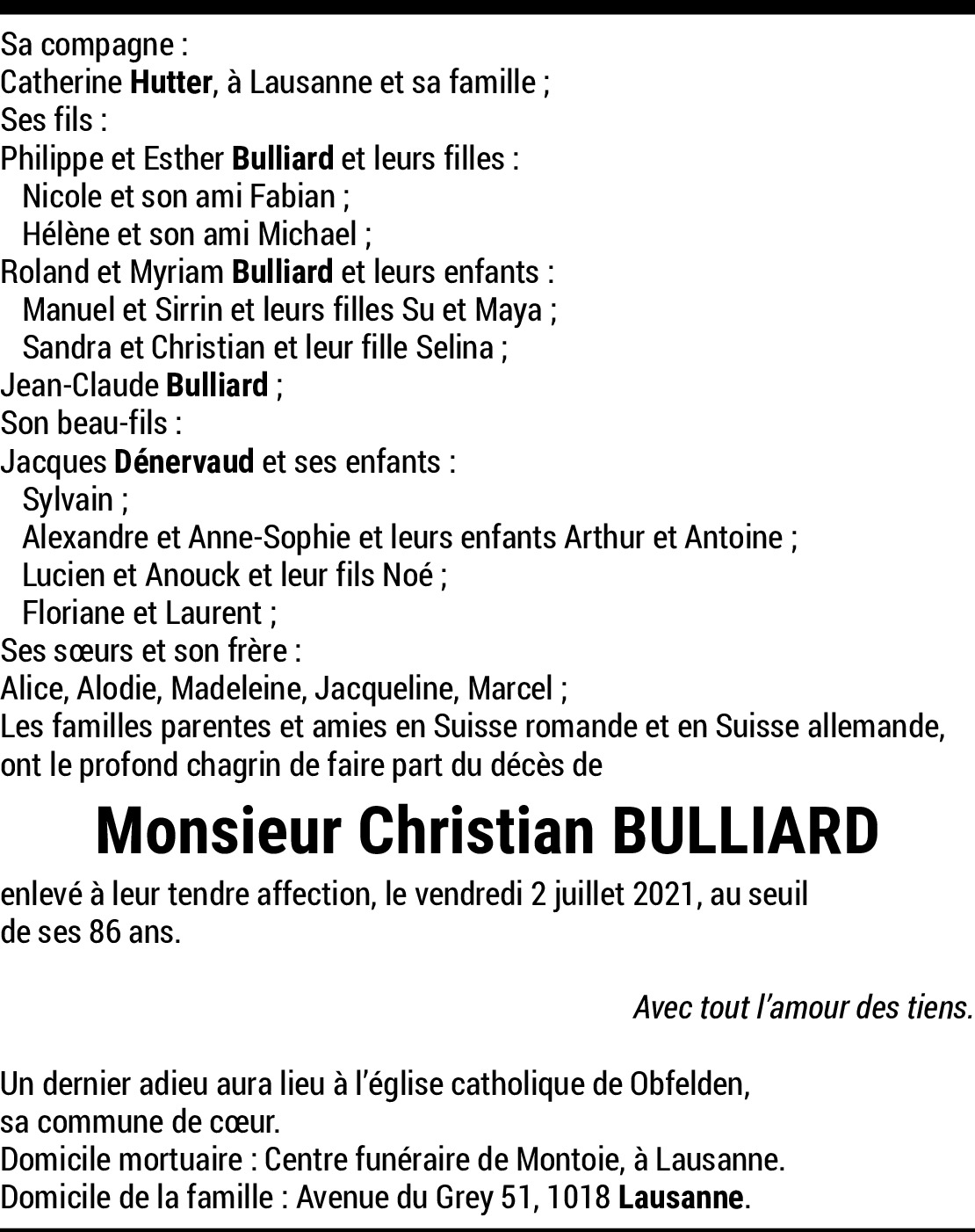 Sa compagne :
Catherine Hutter, à Lausanne et sa famille ;
Ses fils :
Philippe et Esther Bulliard et leurs filles :
Nicole et son ami Fabian ;
Hélène et son ami Michael ;
Roland et Myriam Bulliard et leurs enfants :
Manuel et Sirrin et leurs filles Su et Maya ;
Sandra et Christian et leur fille Selina ;
Jean-Claude Bulliard ;
Son beau-fils :
Jacques Dénervaud et ses enfants :
Sylvain ;
Alexandre et Anne-Sophie et leurs enfants Arthur et Antoine ;
Lucien et Anouck et leur fils Noé ;
Floriane et Laurent ;
Ses sœurs et son frère :
Alice, Alodie, Madeleine, Jacqueline, Marcel ;
Les familles parentes et amies en Suisse romande et en Suisse allemande, ont le profond chagrin de faire part du décès de

Monsieur Christian BULLIARD

enlevé à leur tendre affection, le vendredi 2 juillet 2021, au seuil de ses 86 ans.

Avec tout l'amour des tiens.

Un dernier adieu aura lieu à l'église catholique de Obfelden, sa commune de cœur.
Domicile mortuaire : Centre funéraire de Montoie, à Lausanne.
Domicile de la famille : Avenue du Grey 51, 1018 Lausanne.